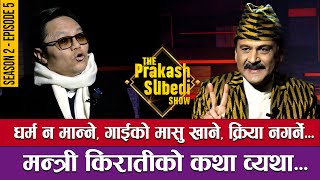 SEASON 2 - EPISODE 5

THE Prakash SUbedi SHOW

धर्म न मान्ने, गाईको मासु खाने, क्रिया नगर्ने...

मन्त्री किरातीको कथा व्यथा...